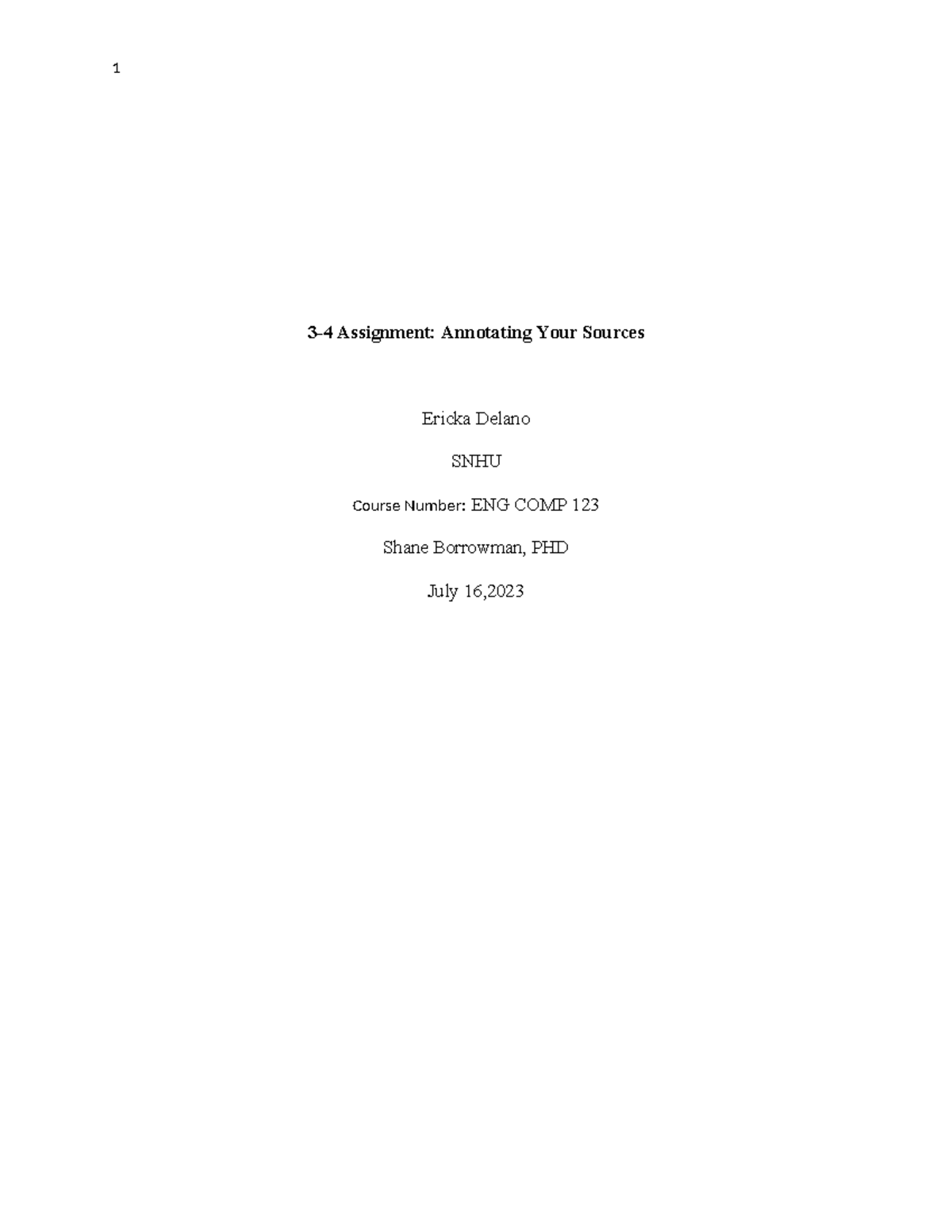 1

3-4 Assignment: Annotating Your Sources

Ericka Delano

SNHU

Course Number: ENG COMP 123

Shane Borrowman, PHD

July 16,2023